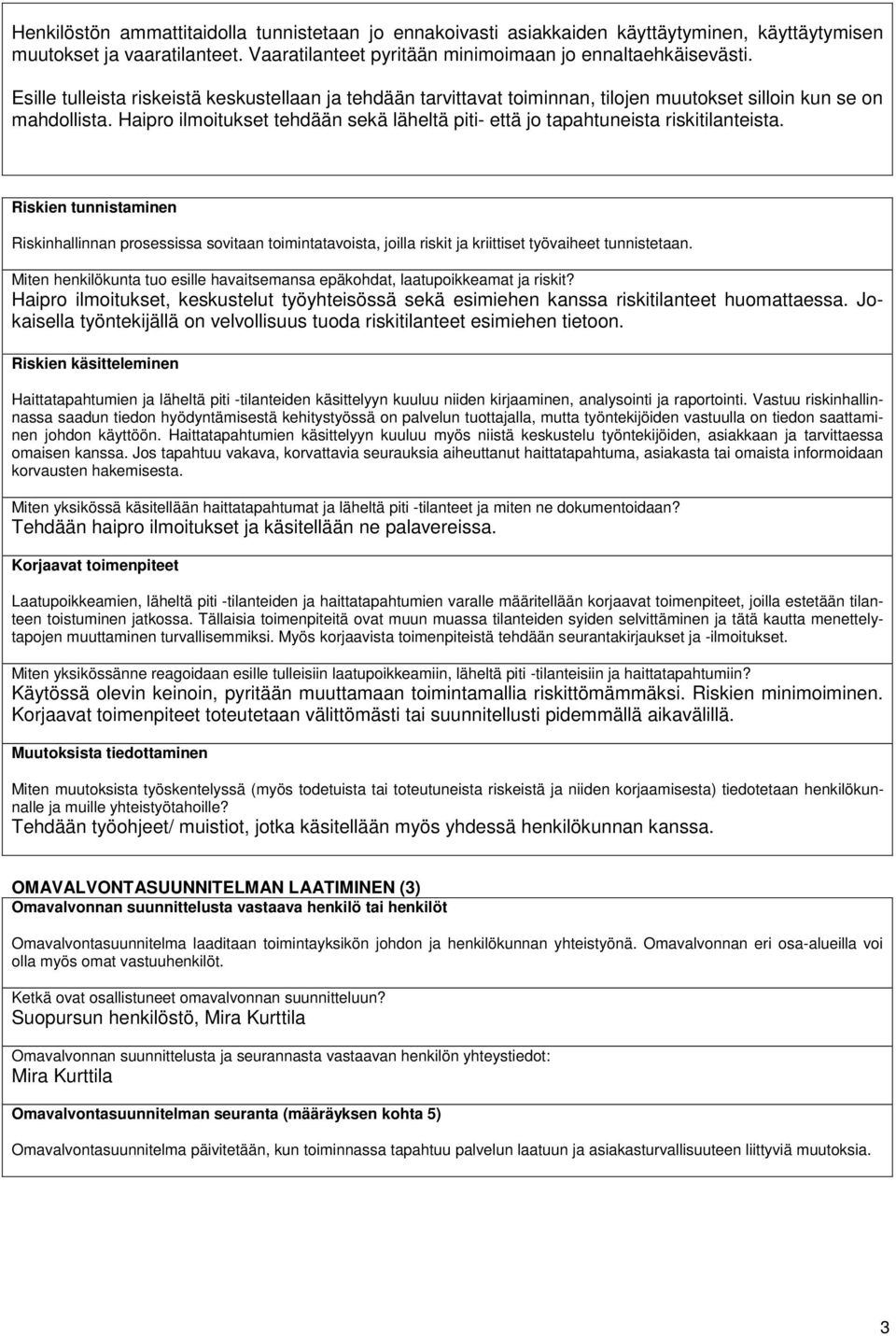 Henkilöstön ammattitaidolla tunnistetaan jo ennakoivasti asiakkaiden käyttäytyminen, käyttäytymisen muutokset ja vaaratilanteet. Vaaratilanteet pyritään minimoimaan jo ennaltaehkäisevästi.

Esille tulleista riskeistä keskustellaan ja tehdään tarvittavat toiminnan, tilojen muutokset silloin kun se on mahdollista. Haipro ilmoitukset tehdään sekä läheltä piti- että jo tapahtuneista riskitilanteista.

Riskien tunnistaminen

Riskinhallinnan prosessissa sovitaan toimintatavoista, joilla riskit ja kriittiset työvaiheet tunnistetaan.

Miten henkilökunta tuo esille havaitsemansa epäkohdat, laatupoikkeamat ja riskit?
Haipro ilmoitukset, keskustelut työyhteisössä sekä esimiehen kanssa riskitilanteet huomattaessa. Jokaisella työntekijällä on velvollisuus tuoda riskitilanteet esimiehen tietoon.

Riskien käsitteleminen

Haittatapahtumien ja läheltä piti -tilanteiden käsittelyyn kuuluu niiden kirjaaminen, analysointi ja raportointi. Vastuu riskinhallinnassa saadun tiedon hyödyntämisestä kehitystyössä on palvelun tuottajalla, mutta työntekijöiden vastuulla on tiedon saattaminen johdon käyttöön. Haittatapahtumien käsittelyyn kuuluu myös niistä keskustelu työntekijöiden, asiakkaan ja tarvittaessa omaisen kanssa. Jos tapahtuu vakava, korvattavia seurauksia aiheuttanut haittatapahtuma, asiakasta tai omaista informoidaan korvausten hakemisesta.

Miten yksikössä käsitellään haittatapahtumat ja läheltä piti -tilanteet ja miten ne dokumentoidaan?
Tehdään haipro ilmoitukset ja käsitellään ne palavereissa.

Korjaavat toimenpiteet

Laatupoikkeamien, läheltä piti -tilanteiden ja haittatapahtumien varalle määritellään korjaavat toimenpiteet, joilla estetään tilanteen toistuminen jatkossa. Tällaisia toimenpiteitä ovat muun muassa tilanteiden syiden selvittäminen ja tätä kautta menettelytapojen muuttaminen turvallisemmiksi. Myös korjaavista toimenpiteistä tehdään seurantakirjaukset ja -ilmoitukset.

Miten yksikössänne reagoidaan esille tulleisiin laatupoikkeamiin, läheltä piti -tilanteisiin ja haittatapahtumiin?
Käytössä olevin keinoin, pyritään muuttamaan toimintamallia riskittömämmäksi. Riskien minimoiminen. Korjaavat toimenpiteet toteutetaan välittömästi tai suunnitellusti pidemmällä aikavälillä.

Muutoksista tiedottaminen

Miten muutoksista työskentelyssä (myös todetuista tai toteutuneista riskeistä ja niiden korjaamisesta) tiedotetaan henkilökunnalle ja muille yhteistyötahoille?
Tehdään työohjeet/ muistiot, jotka käsitellään myös yhdessä henkilökunnan kanssa.

OMAVALVONTASUUNNITELMAN LAATIMINEN (3)
Omavalvonnan suunnittelusta vastaava henkilö tai henkilöt

Omavalvontasuunnitelma laaditaan toimintayksikön johdon ja henkilökunnan yhteistyönä. Omavalvonnan eri osa-alueilla voi olla myös omat vastuuhenkilöt.

Ketkä ovat osallistuneet omavalvonnan suunnitteluun?
Suopursun henkilöstö, Mira Kurttila

Omavalvonnan suunnittelusta ja seurannasta vastaavan henkilön yhteystiedot:
Mira Kurttila

Omavalvontasuunnitelman seuranta (määräyksen kohta 5)

Omavalvontasuunnitelma päivitetään, kun toiminnassa tapahtuu palvelun laatuun ja asiakasturvallisuuteen liittyviä muutoksia.

3